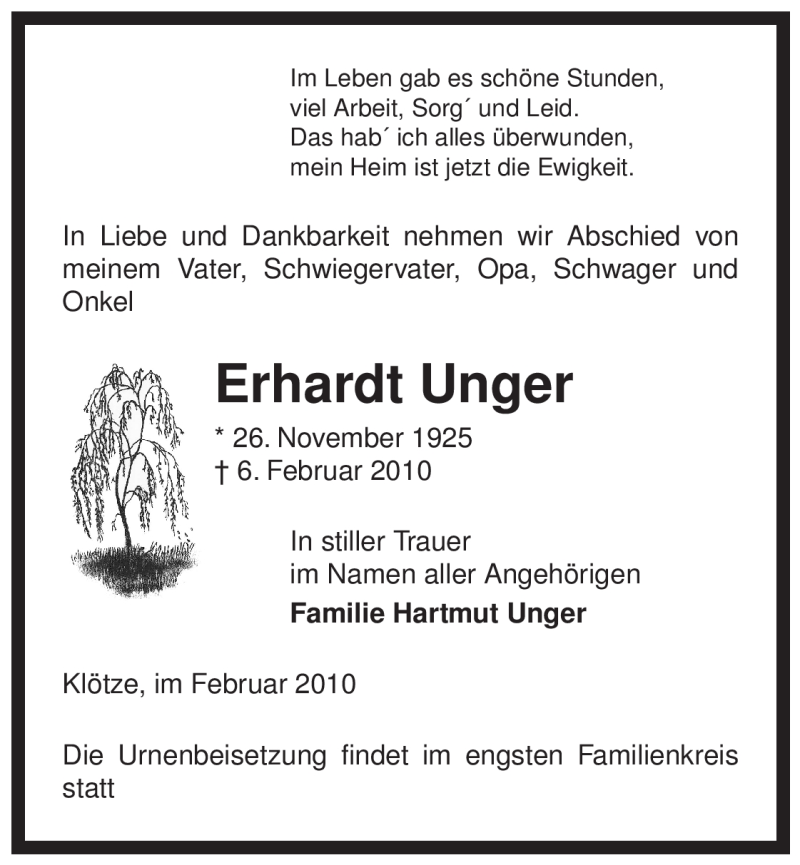 Im Leben gab es schöne Stunden,
viel Arbeit, Sorg´ und Leid.
Das hab´ ich alles überwunden,
mein Heim ist jetzt die Ewigkeit.

In Liebe und Dankbarkeit nehmen wir Abschied von meinem Vater, Schwiegervater, Opa, Schwager und Onkel

Erhardt Unger

* 26. November 1925
† 6. Februar 2010

In stiller Trauer
im Namen aller Angehörigen
Familie Hartmut Unger

Klötze, im Februar 2010

Die Urnenbeisetzung findet im engsten Familienkreis statt